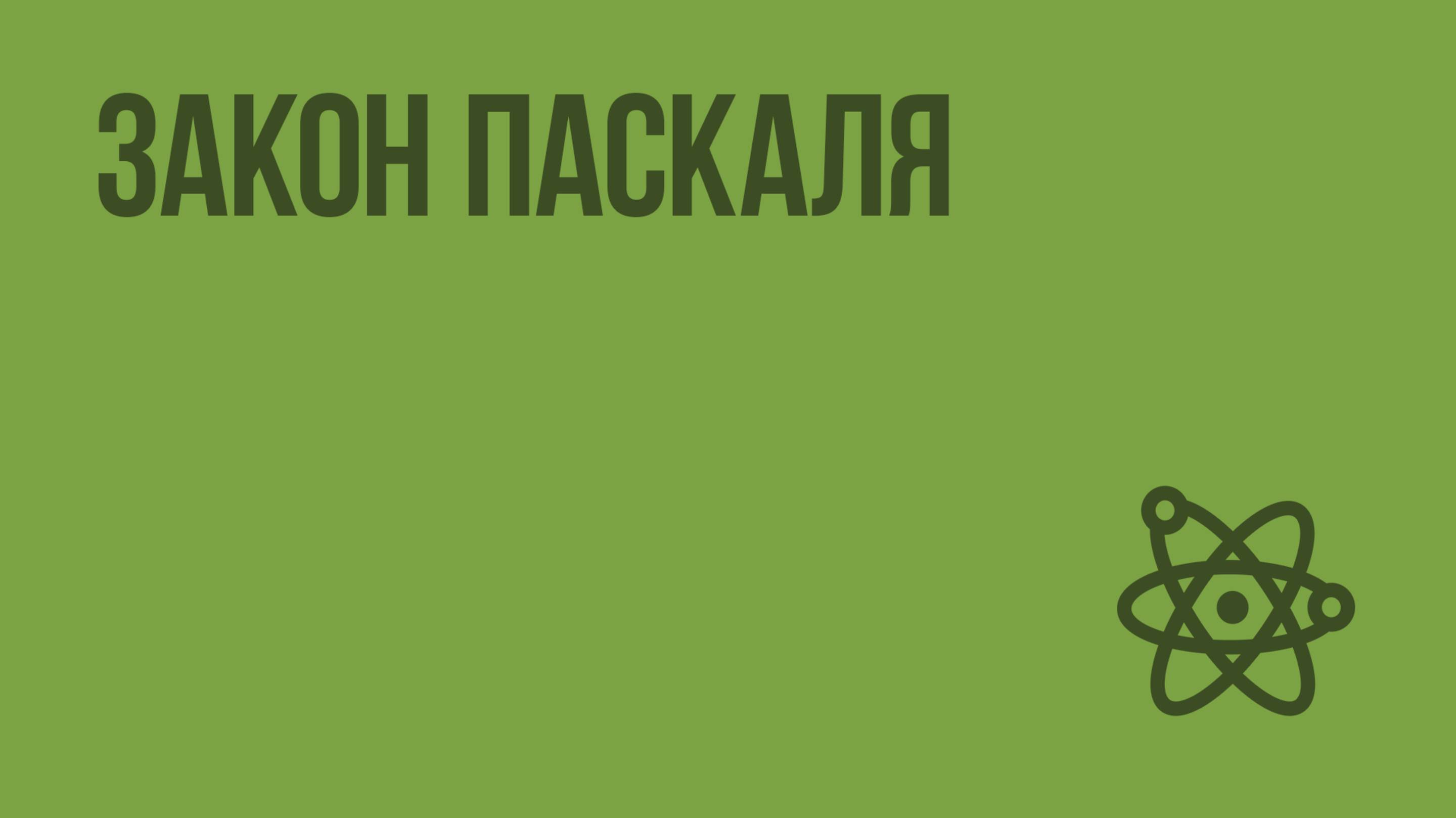 ЗАКОН ПАСКАЛЯ